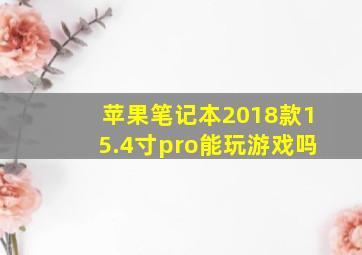 苹果笔记本2018款15.4寸pro能玩游戏吗